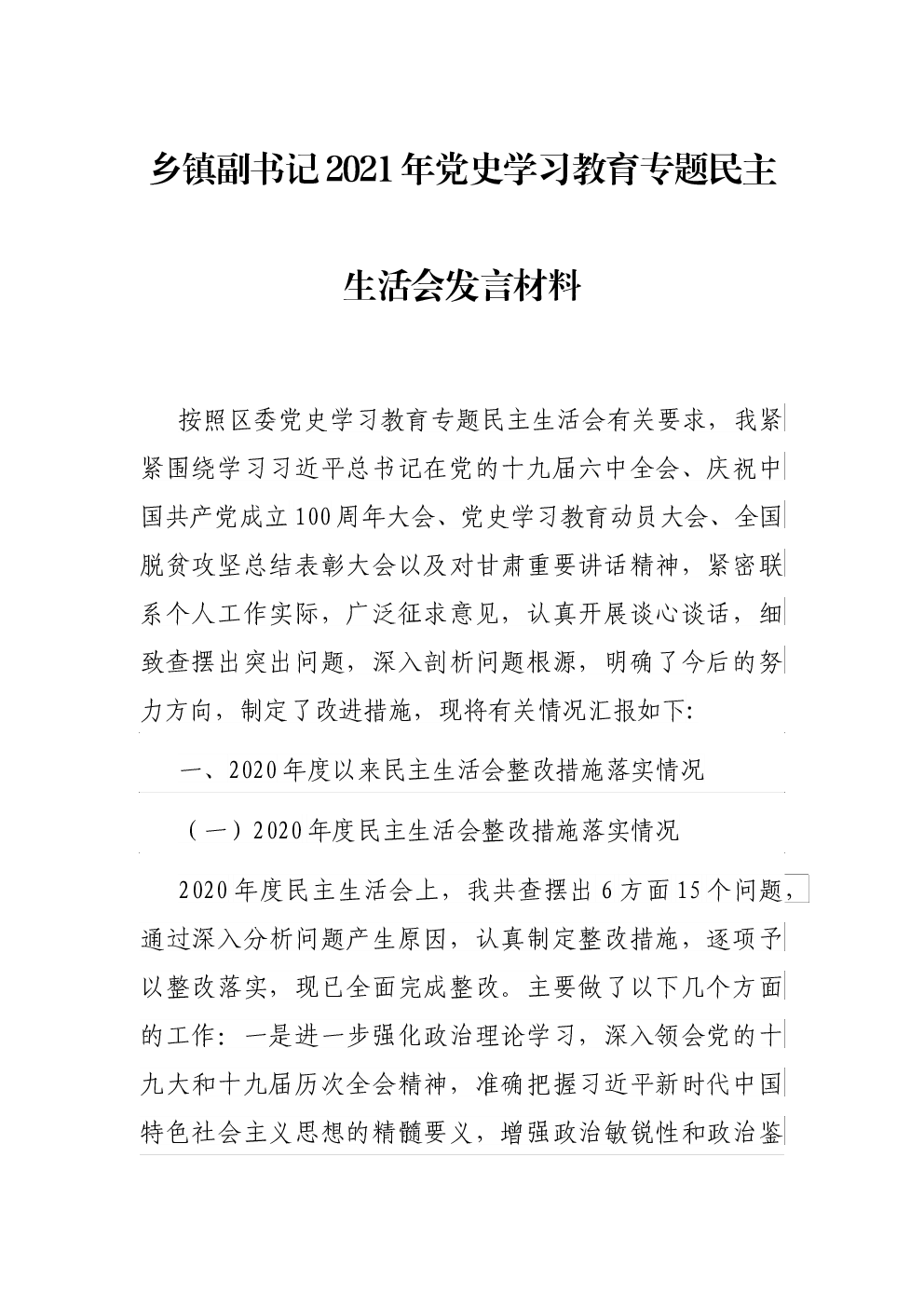 乡镇副书记2021年党史学习教育专题民主生活会发言材料

按照区委党史学习教育专题民主生活会有关要求，我紧紧围绕学习习近平总书记在党的十九届六中全会、庆祝中国共产党成立100周年大会、党史学习教育动员大会、全国脱贫攻坚总结表彰大会以及对甘肃重要讲话精神，紧密联系个人工作实际，广泛征求意见，认真开展谈心谈话，细致查摆出突出问题，深入剖析问题根源，明确了今后的努力方向，制定了改进措施，现将有关情况汇报如下:

一、2020年度以来民主生活会整改措施落实情况

（一）2020年度民主生活会整改措施落实情况

2020年度民主生活会上，我共查摆出6方面15个问题，通过深入分析问题产生原因，认真制定整改措施，逐项予以整改落实，现已全面完成整改。主要做了以下几个方面的工作：一是进一步强化政治理论学习，深入领会党的十九大和十九届历次全会精神，准确把握习近平新时代中国特色社会主义思想的精髓要义，增强政治敏锐性和政治鉴